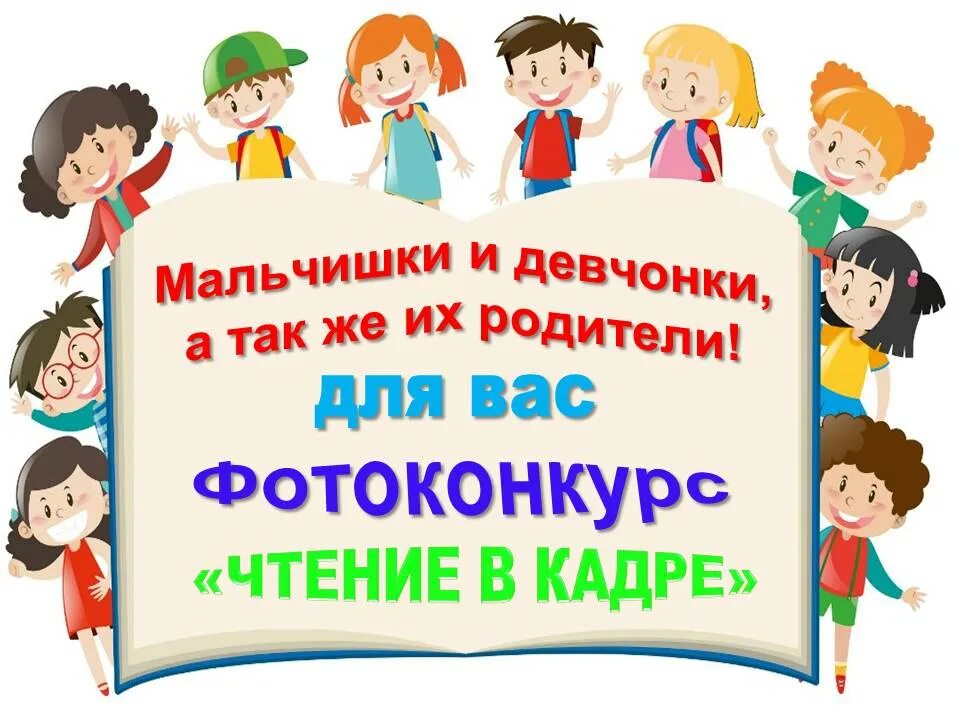 Мальчишки и девчонки, а так же их родители!

для вас

Фотоконкурс

«ЧТЕНИЕ В КАДРЕ»